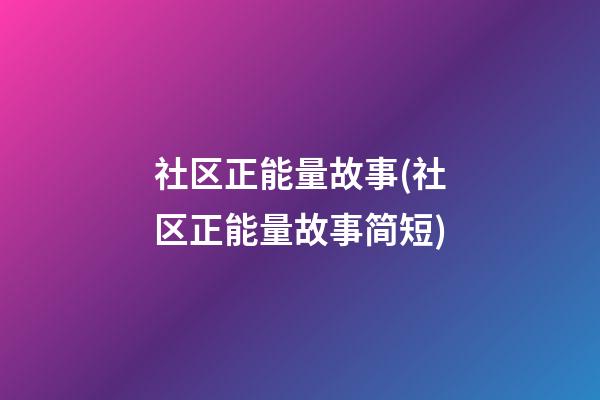 社区正能量故事(社区正能量故事简短)